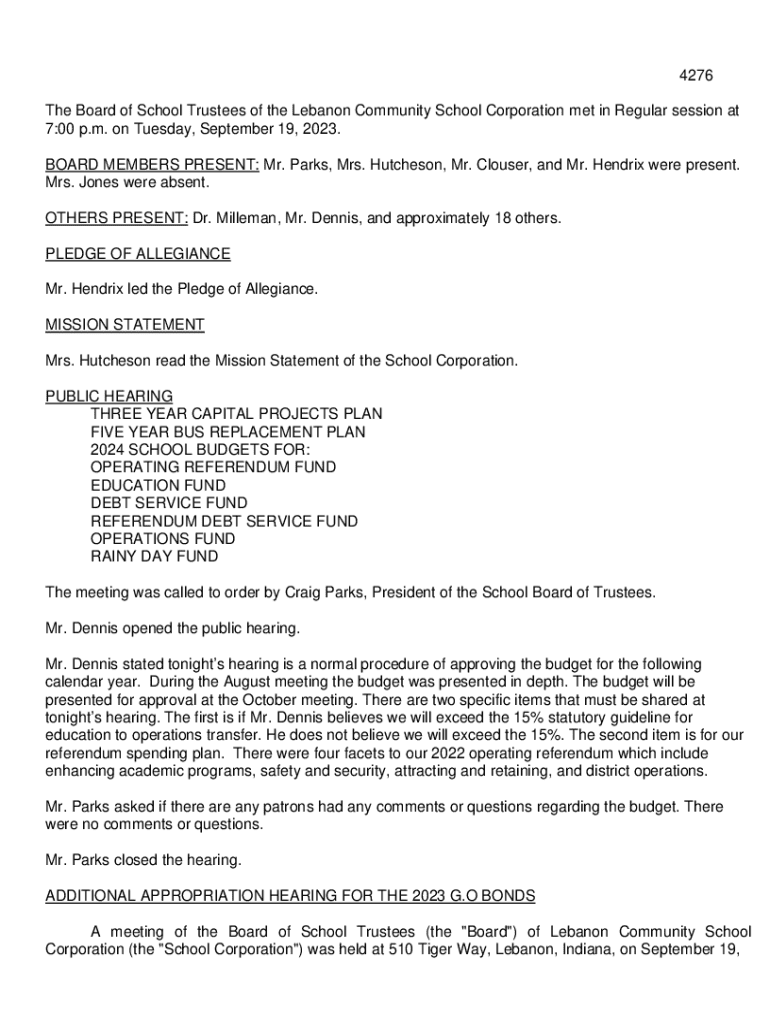 4276

The Board of School Trustees of the Lebanon Community School Corporation met in Regular session at 7:00 p.m. on Tuesday, September 19, 2023.

BOARD MEMBERS PRESENT: Mr. Parks, Mrs. Hutcheson, Mr. Clouser, and Mr. Hendrix were present. Mrs. Jones were absent.

OTHERS PRESENT: Dr. Milleman, Mr. Dennis, and approximately 18 others.

PLEDGE OF ALLEGIANCE

Mr. Hendrix led the Pledge of Allegiance.

MISSION STATEMENT

Mrs. Hutcheson read the Mission Statement of the School Corporation.

PUBLIC HEARING
THREE YEAR CAPITAL PROJECTS PLAN
FIVE YEAR BUS REPLACEMENT PLAN
2024 SCHOOL BUDGETS FOR:
OPERATING REFERENDUM FUND
EDUCATION FUND
DEBT SERVICE FUND
REFERENDUM DEBT SERVICE FUND
OPERATIONS FUND
RAINY DAY FUND

The meeting was called to order by Craig Parks, President of the School Board of Trustees.

Mr. Dennis opened the public hearing.

Mr. Dennis stated tonight's hearing is a normal procedure of approving the budget for the following calendar year. During the August meeting the budget was presented in depth. The budget will be presented for approval at the October meeting. There are two specific items that must be shared at tonight's hearing. The first is if Mr. Dennis believes we will exceed the 15% statutory guideline for education to operations transfer. He does not believe we will exceed the 15%. The second item is for our referendum spending plan. There were four facets to our 2022 operating referendum which include enhancing academic programs, safety and security, attracting and retaining, and district operations.

Mr. Parks asked if there are any patrons had any comments or questions regarding the budget. There were no comments or questions.

Mr. Parks closed the hearing.

ADDITIONAL APPROPRIATION HEARING FOR THE 2023 G.O BONDS

A meeting of the Board of School Trustees (the "Board") of Lebanon Community School Corporation (the "School Corporation") was held at 510 Tiger Way, Lebanon, Indiana, on September 19,